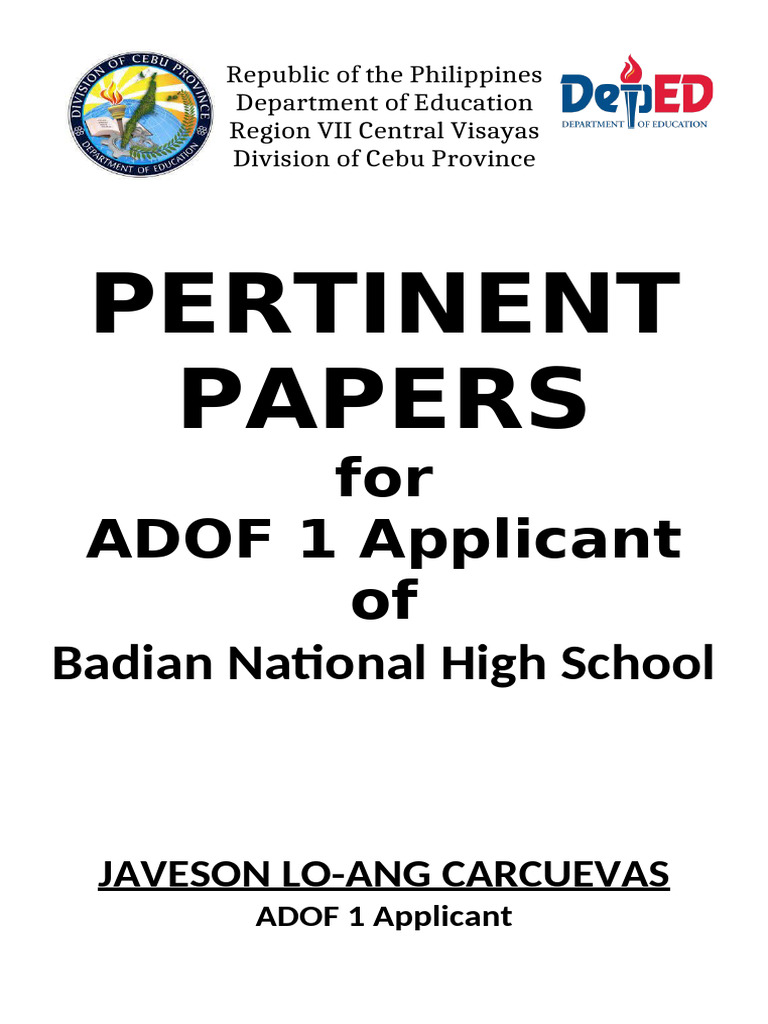 DIVISION OF CEBU PROVINCE
DEPARTMENT OF EDUCATION

Republic of the Philippines
Department of Education
Region VII Central Visayas
Division of Cebu Province

DepED
DEPARTMENT OF EDUCATION

PERTINENT PAPERS
for
ADOF 1 Applicant
of
Badian National High School

JAVESON LO-ANG CARCUEVAS
ADOF 1 Applicant